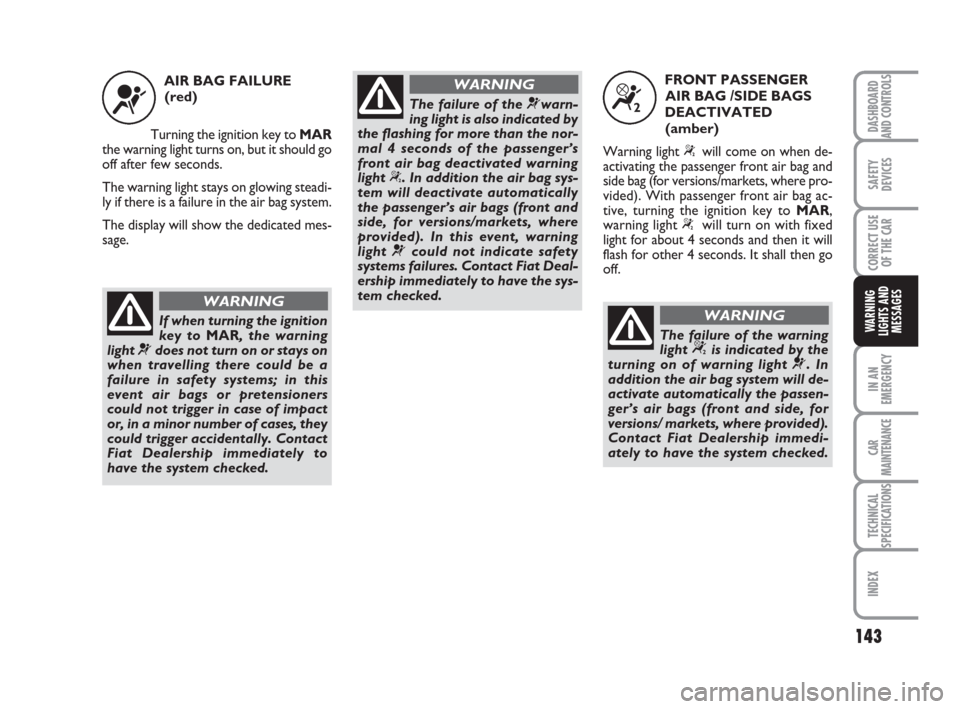 AIR BAG FAILURE (red)

Turning the ignition key to MAR the warning light turns on, but it should go off after few seconds.

The warning light stays on glowing steadily if there is a failure in the air bag system.

The display will show the dedicated message.

WARNING

If when turning the ignition key to MAR, the warning light does not turn on or stays on when travelling there could be a failure in safety systems; in this event air bags or pretensioners could not trigger in case of impact or, in a minor number of cases, they could trigger accidentally. Contact Fiat Dealership immediately to have the system checked.

WARNING

The failure of the warning light is also indicated by the flashing for more than the normal 4 seconds of the passenger's front air bag deactivated warning light. In addition the air bag system will deactivate automatically the passenger's air bags (front and side, for versions/markets, where provided). In this event, warning light could not indicate safety systems failures. Contact Fiat Dealership immediately to have the system checked.

FRONT PASSENGER AIR BAG /SIDE BAGS DEACTIVATED (amber)

Warning light will come on when deactivating the passenger front air bag and side bag (for versions/markets, where provided). With passenger front air bag active, turning the ignition key to MAR, warning light will turn on with fixed light for about 4 seconds and then it will flash for other 4 seconds. It shall then go off.

WARNING

The failure of the warning light is indicated by the turning on of warning light. In addition the air bag system will deactivate automatically the passenger's air bags (front and side, for versions/ markets, where provided). Contact Fiat Dealership immediately to have the system checked.

DASHBOARD AND CONTROLS

SAFETY DEVICES

CORRECT USE OF THE CAR

WARNING LIGHTS AND MESSAGES

IN AN EMERGENCY

CAR MAINTENANCE

TECHNICAL SPECIFICATIONS

INDEX

143

carmanualsonline.info